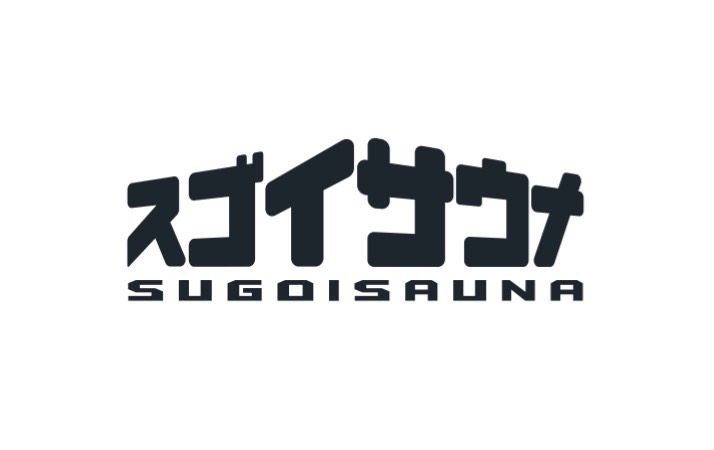 スゴイサウナ
SUGOISAUNA